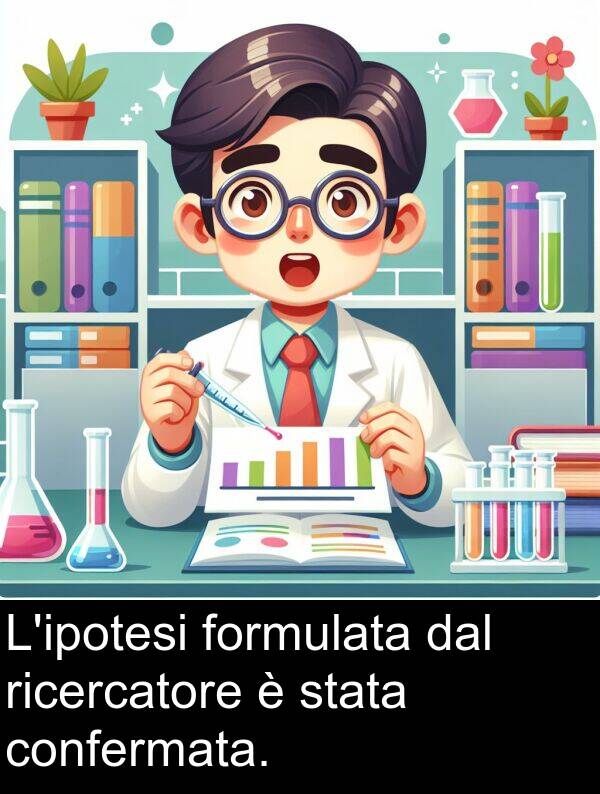 L'ipotesi formulata dal ricercatore è stata confermata.